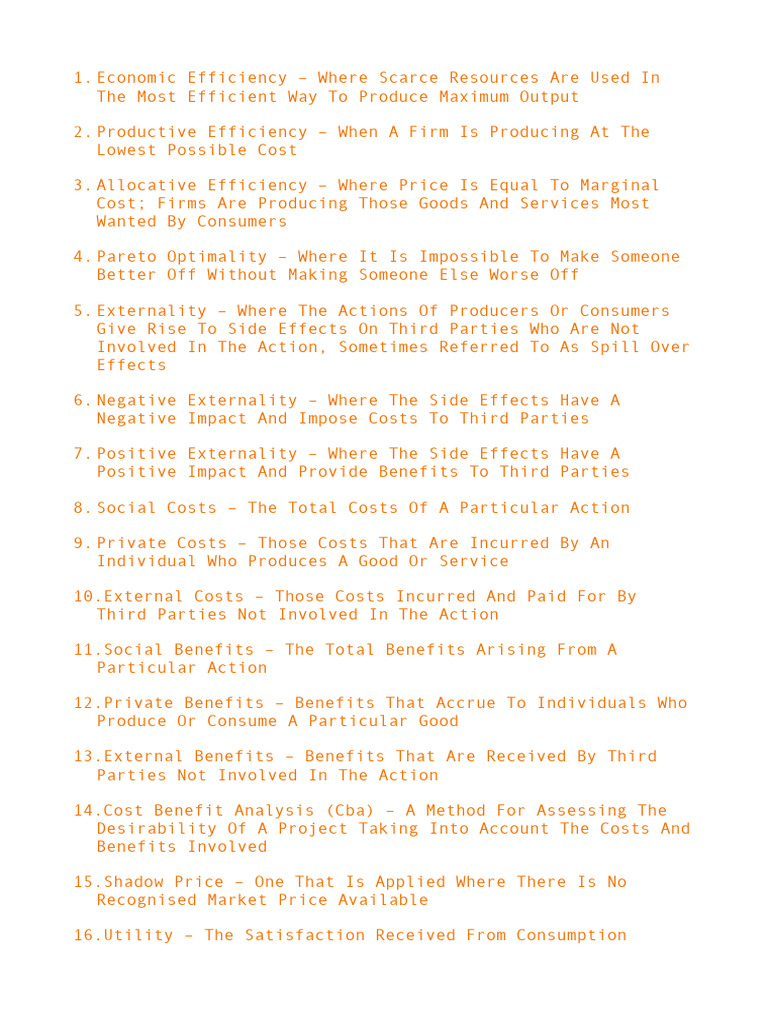 1. Economic Efficiency – Where Scarce Resources Are Used In The Most Efficient Way To Produce Maximum Output

2. Productive Efficiency – When A Firm Is Producing At The Lowest Possible Cost

3. Allocative Efficiency – Where Price Is Equal To Marginal Cost; Firms Are Producing Those Goods And Services Most Wanted By Consumers

4. Pareto Optimality – Where It Is Impossible To Make Someone Better Off Without Making Someone Else Worse Off

5. Externality – Where The Actions Of Producers Or Consumers Give Rise To Side Effects On Third Parties Who Are Not Involved In The Action, Sometimes Referred To As Spill Over Effects

6. Negative Externality – Where The Side Effects Have A Negative Impact And Impose Costs To Third Parties

7. Positive Externality – Where The Side Effects Have A Positive Impact And Provide Benefits To Third Parties

8. Social Costs – The Total Costs Of A Particular Action

9. Private Costs – Those Costs That Are Incurred By An Individual Who Produces A Good Or Service

10. External Costs – Those Costs Incurred And Paid For By Third Parties Not Involved In The Action

11. Social Benefits – The Total Benefits Arising From A Particular Action

12. Private Benefits – Benefits That Accrue To Individuals Who Produce Or Consume A Particular Good

13. External Benefits – Benefits That Are Received By Third Parties Not Involved In The Action

14. Cost Benefit Analysis (Cba) – A Method For Assessing The Desirability Of A Project Taking Into Account The Costs And Benefits Involved

15. Shadow Price – One That Is Applied Where There Is No Recognised Market Price Available

16. Utility – The Satisfaction Received From Consumption